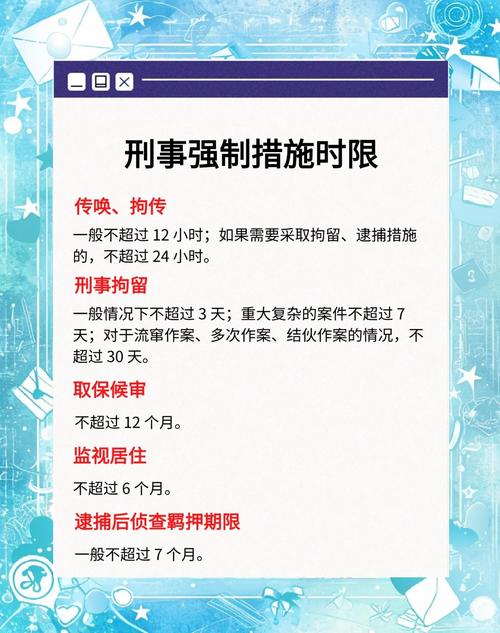 刑事强制措施时限

传唤、拘传

一般不超过12小时；如果需要采取拘留、逮捕措施的，不超过24小时。

刑事拘留

一般情况下不超过3天；重大复杂的案件不超过7天；对于流窜作案、多次作案、结伙作案的情况，不超过30天。

取保候审

不超过12个月。

监视居住

不超过6个月。

逮捕后侦查羁押期限

一般不超过7个月。